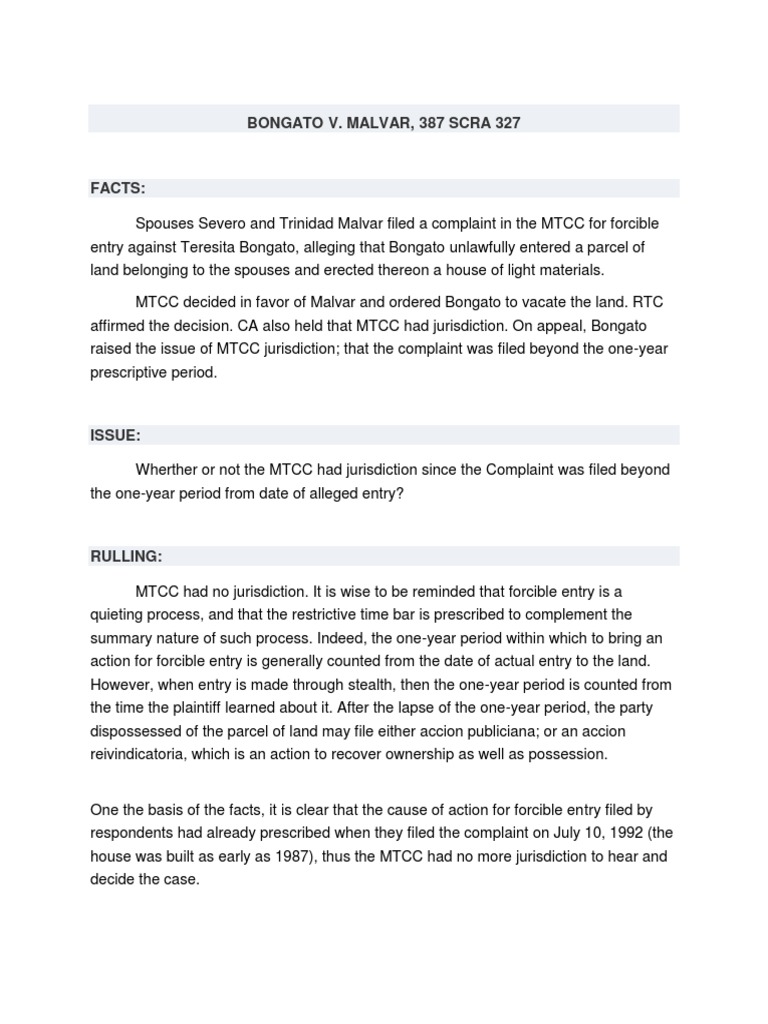 BONGATO V. MALVAR, 387 SCRA 327

FACTS:

Spouses Severo and Trinidad Malvar filed a complaint in the MTCC for forcible entry against Teresita Bongato, alleging that Bongato unlawfully entered a parcel of land belonging to the spouses and erected thereon a house of light materials.

MTCC decided in favor of Malvar and ordered Bongato to vacate the land. RTC affirmed the decision. CA also held that MTCC had jurisdiction. On appeal, Bongato raised the issue of MTCC jurisdiction; that the complaint was filed beyond the one-year prescriptive period.

ISSUE:

Wherther or not the MTCC had jurisdiction since the Complaint was filed beyond the one-year period from date of alleged entry?

RULLING:

MTCC had no jurisdiction. It is wise to be reminded that forcible entry is a quieting process, and that the restrictive time bar is prescribed to complement the summary nature of such process. Indeed, the one-year period within which to bring an action for forcible entry is generally counted from the date of actual entry to the land. However, when entry is made through stealth, then the one-year period is counted from the time the plaintiff learned about it. After the lapse of the one-year period, the party dispossessed of the parcel of land may file either accion publiciana; or an accion reivindicatoria, which is an action to recover ownership as well as possession.

One the basis of the facts, it is clear that the cause of action for forcible entry filed by respondents had already prescribed when they filed the complaint on July 10, 1992 (the house was built as early as 1987), thus the MTCC had no more jurisdiction to hear and decide the case.